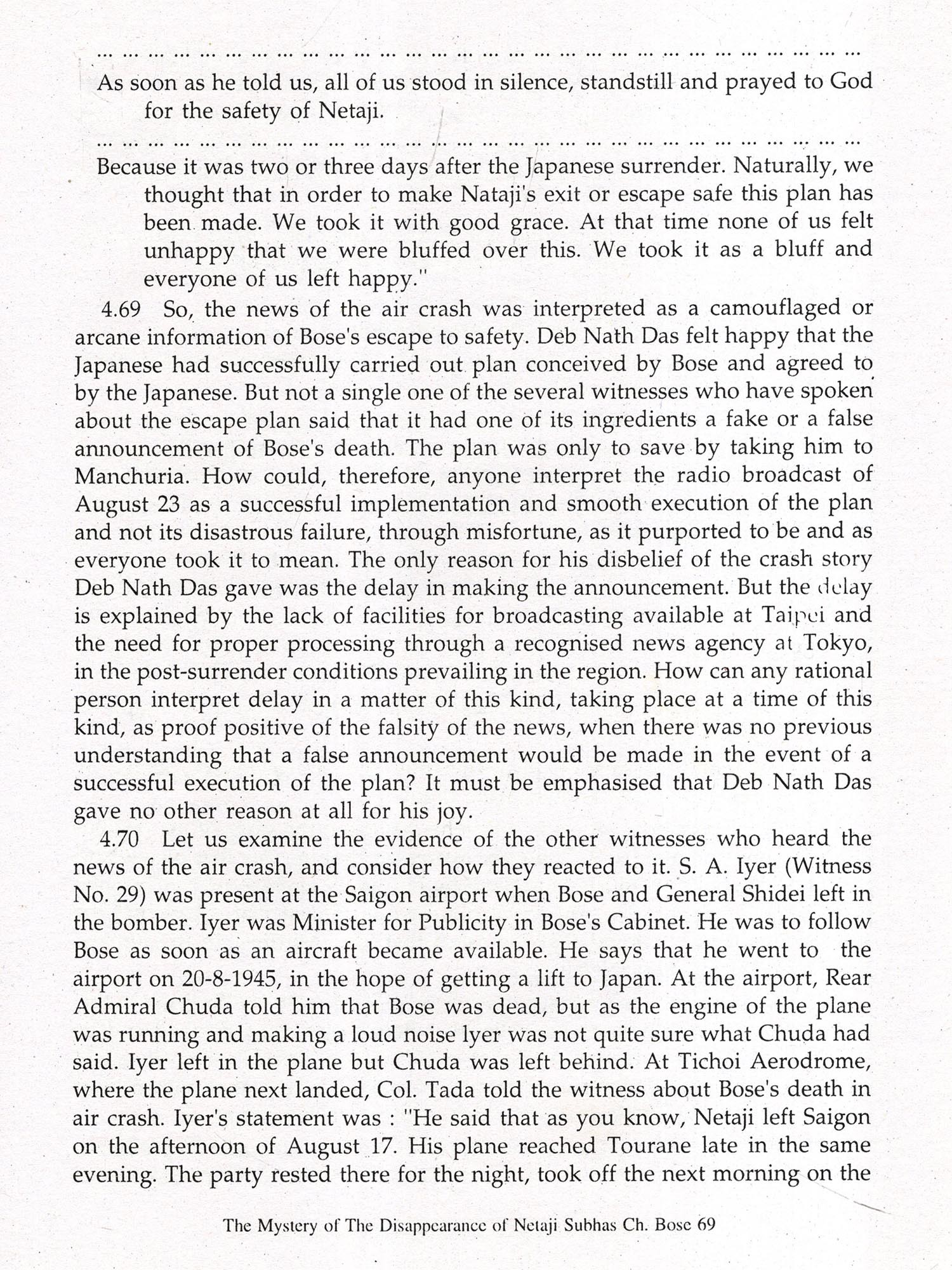 ... ... ... ... ... ... ... ... ... ... ... ... ... ... ... ... ... ... ... ... ... ... ... ... ... ... ... ... ... ...

As soon as he told us, all of us stood in silence, standstill and prayed to God for the safety of Netaji.

... ... ... ... ... ... ... ... ... ... ... ... ... ... ... ... ... ... ... ... ... ... ... ... ... ... ... ... ... ...

Because it was two or three days after the Japanese surrender. Naturally, we thought that in order to make Nataji's exit or escape safe this plan has been made. We took it with good grace. At that time none of us felt unhappy that we were bluffed over this. We took it as a bluff and everyone of us left happy."

4.69 So, the news of the air crash was interpreted as a camouflaged or arcane information of Bose's escape to safety. Deb Nath Das felt happy that the Japanese had successfully carried out plan conceived by Bose and agreed to by the Japanese. But not a single one of the several witnesses who have spoken about the escape plan said that it had one of its ingredients a fake or a false announcement of Bose's death. The plan was only to save by taking him to Manchuria. How could, therefore, anyone interpret the radio broadcast of August 23 as a successful implementation and smooth execution of the plan and not its disastrous failure, through misfortune, as it purported to be and as everyone took it to mean. The only reason for his disbelief of the crash story Deb Nath Das gave was the delay in making the announcement. But the delay is explained by the lack of facilities for broadcasting available at Taipei and the need for proper processing through a recognised news agency at Tokyo, in the post-surrender conditions prevailing in the region. How can any rational person interpret delay in a matter of this kind, taking place at a time of this kind, as proof positive of the falsity of the news, when there was no previous understanding that a false announcement would be made in the event of a successful execution of the plan? It must be emphasised that Deb Nath Das gave no other reason at all for his joy.

4.70 Let us examine the evidence of the other witnesses who heard the news of the air crash, and consider how they reacted to it. S. A. Iyer (Witness No. 29) was present at the Saigon airport when Bose and General Shidei left in the bomber. Iyer was Minister for Publicity in Bose's Cabinet. He was to follow Bose as soon as an aircraft became available. He says that he went to the airport on 20-8-1945, in the hope of getting a lift to Japan. At the airport, Rear Admiral Chuda told him that Bose was dead, but as the engine of the plane was running and making a loud noise lyer was not quite sure what Chuda had said. Iyer left in the plane but Chuda was left behind. At Tichoi Aerodrome, where the plane next landed, Col. Tada told the witness about Bose's death in air crash. Iyer's statement was : "He said that as you know, Netaji left Saigon on the afternoon of August 17. His plane reached Tourane late in the same evening. The party rested there for the night, took off the next morning on the

The Mystery of The Disappearance of Netaji Subhas Ch. Bose 69